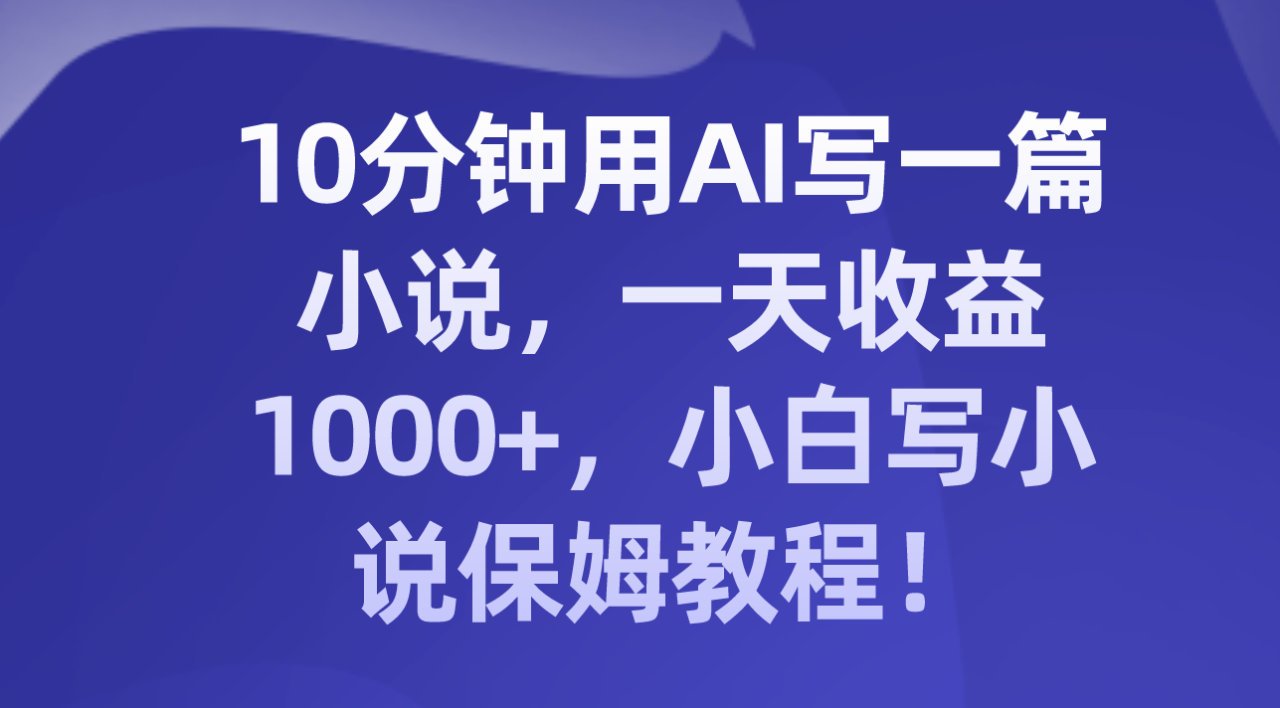 10分钟用AI写一篇小说，一天收益1000+，小白写小说保姆教程！